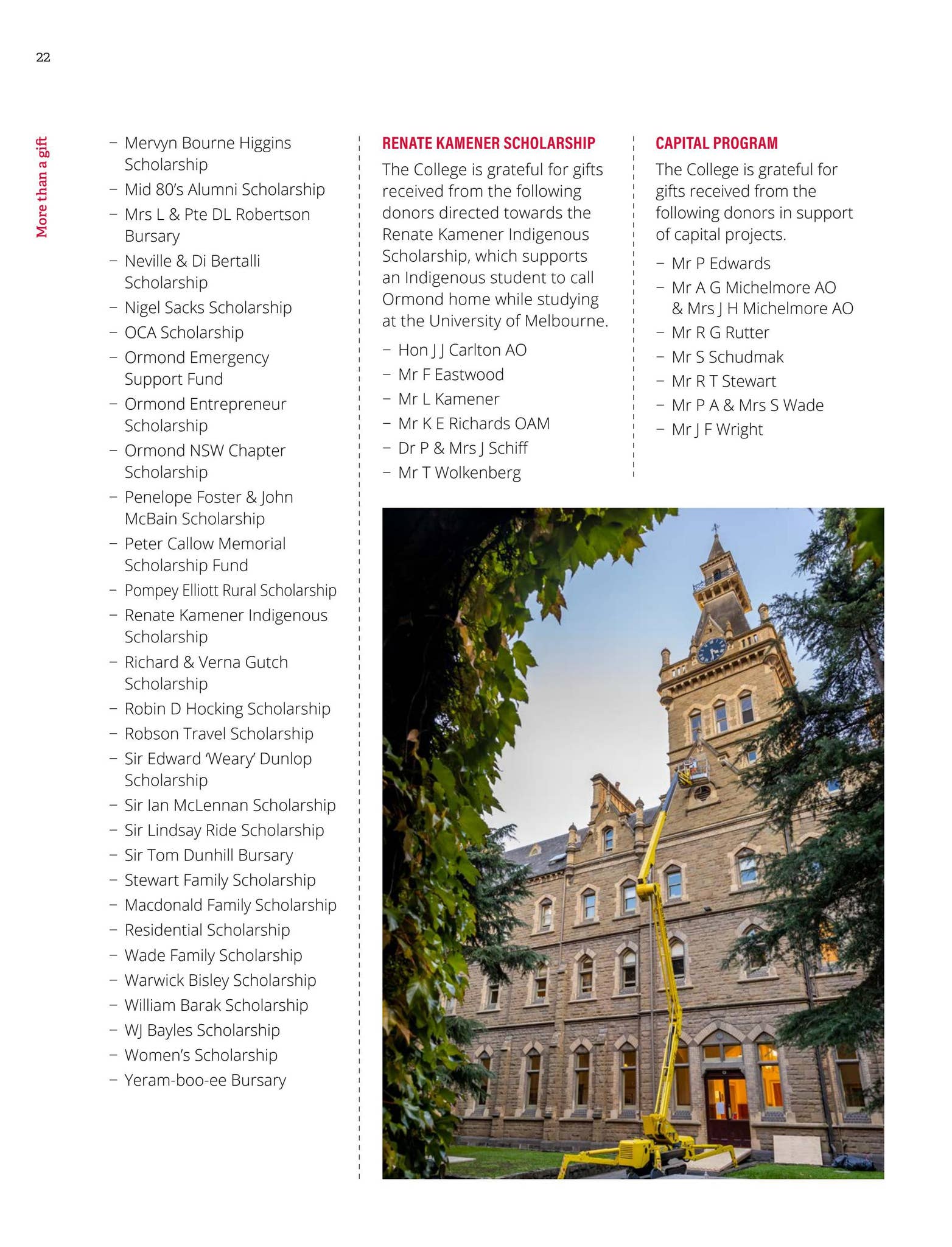 22

More than a gift

– Mervyn Bourne Higgins Scholarship
– Mid 80's Alumni Scholarship
– Mrs L & Pte DL Robertson Bursary
– Neville & Di Bertalli Scholarship
– Nigel Sacks Scholarship
– OCA Scholarship
– Ormond Emergency Support Fund
– Ormond Entrepreneur Scholarship
– Ormond NSW Chapter Scholarship
– Penelope Foster & John McBain Scholarship
– Peter Callow Memorial Scholarship Fund
– Pompey Elliott Rural Scholarship
– Renate Kamener Indigenous Scholarship
– Richard & Verna Gutch Scholarship
– Robin D Hocking Scholarship
– Robson Travel Scholarship
– Sir Edward 'Weary' Dunlop Scholarship
– Sir Ian McLennan Scholarship
– Sir Lindsay Ride Scholarship
– Sir Tom Dunhill Bursary
– Stewart Family Scholarship
– Macdonald Family Scholarship
– Residential Scholarship
– Wade Family Scholarship
– Warwick Bisley Scholarship
– William Barak Scholarship
– WJ Bayles Scholarship
– Women's Scholarship
– Yeram-boo-ee Bursary

RENATE KAMENER SCHOLARSHIP

The College is grateful for gifts received from the following donors directed towards the Renate Kamener Indigenous Scholarship, which supports an Indigenous student to call Ormond home while studying at the University of Melbourne.

– Hon J J Carlton AO
– Mr F Eastwood
– Mr L Kamener
– Mr K E Richards OAM
– Dr P & Mrs J Schiff
– Mr T Wolkenberg

CAPITAL PROGRAM

The College is grateful for gifts received from the following donors in support of capital projects.

– Mr P Edwards
– Mr A G Michelmore AO & Mrs J H Michelmore AO
– Mr R G Rutter
– Mr S Schudmak
– Mr R T Stewart
– Mr P A & Mrs S Wade
– Mr J F Wright